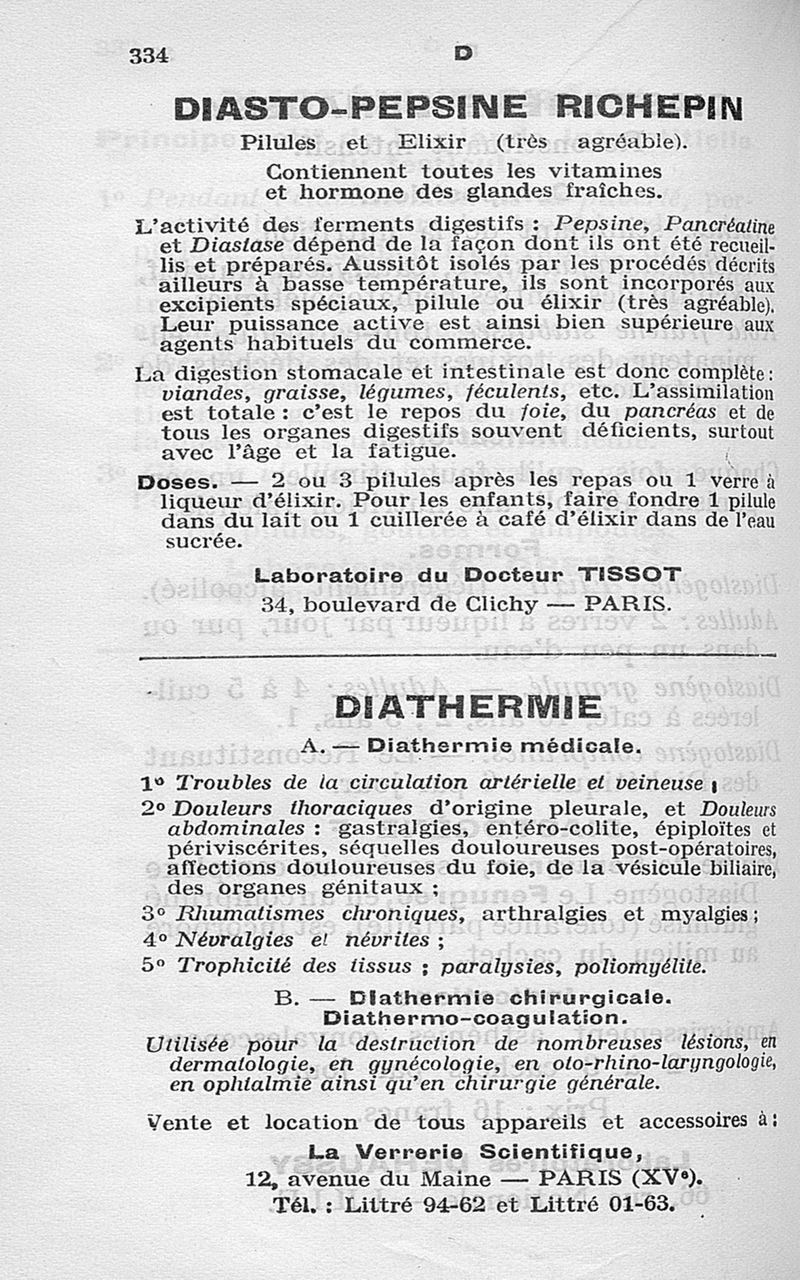 334 D

DIASTO-PEPSINE RICHEPIN

Pilules et Elixir (très agréable).

Contiennent toutes les vitamines et hormone des glandes fraîches.

L'activité des ferments digestifs : Pepsine, Pancréatine et Diastase dépend de la façon dont ils ont été recueillis et préparés. Aussitôt isolés par les procédés décrits ailleurs à basse température, ils sont incorporés aux excipients spéciaux, pilule ou élixir (très agréable). Leur puissance active est ainsi bien supérieure aux agents habituels du commerce.

La digestion stomacale et intestinale est donc complète : viandes, graisse, légumes, féculents, etc. L'assimilation est totale : c'est le repos du foie, du pancréas et de tous les organes digestifs souvent déficients, surtout avec l'âge et la fatigue.

Doses. — 2 ou 3 pilules après les repas ou 1 verre à liqueur d'élixir. Pour les enfants, faire fondre 1 pilule dans du lait ou 1 cuillerée à café d'élixir dans de l'eau sucrée.

Laboratoire du Docteur TISSOT
34, boulevard de Clichy — PARIS.

DIATHERMIE

A. — Diathermie médicale.

1° Troubles de la circulation artérielle et veineuse ;
2° Douleurs thoraciques d'origine pleurale, et Douleurs abdominales : gastralgies, entéro-colite, épiploïtes et périviscérites, séquelles douloureuses post-opératoires, affections douloureuses du foie, de la vésicule biliaire, des organes génitaux ;
3° Rhumatismes chroniques, arthralgies et myalgies ;
4° Névralgies et névrites ;
5° Trophicité des tissus ; paralysies, poliomyélite.

B. — Diathermie chirurgicale.
Diathermo-coagulation.

Utilisée pour la destruction de nombreuses lésions, en dermatologie, en gynécologie, en oto-rhino-laryngologie, en ophtalmie ainsi qu'en chirurgie générale.

Vente et location de tous appareils et accessoires à :

La Verrerie Scientifique,
12, avenue du Maine — PARIS (XVe).
Tél. : Littré 94-62 et Littré 01-63.